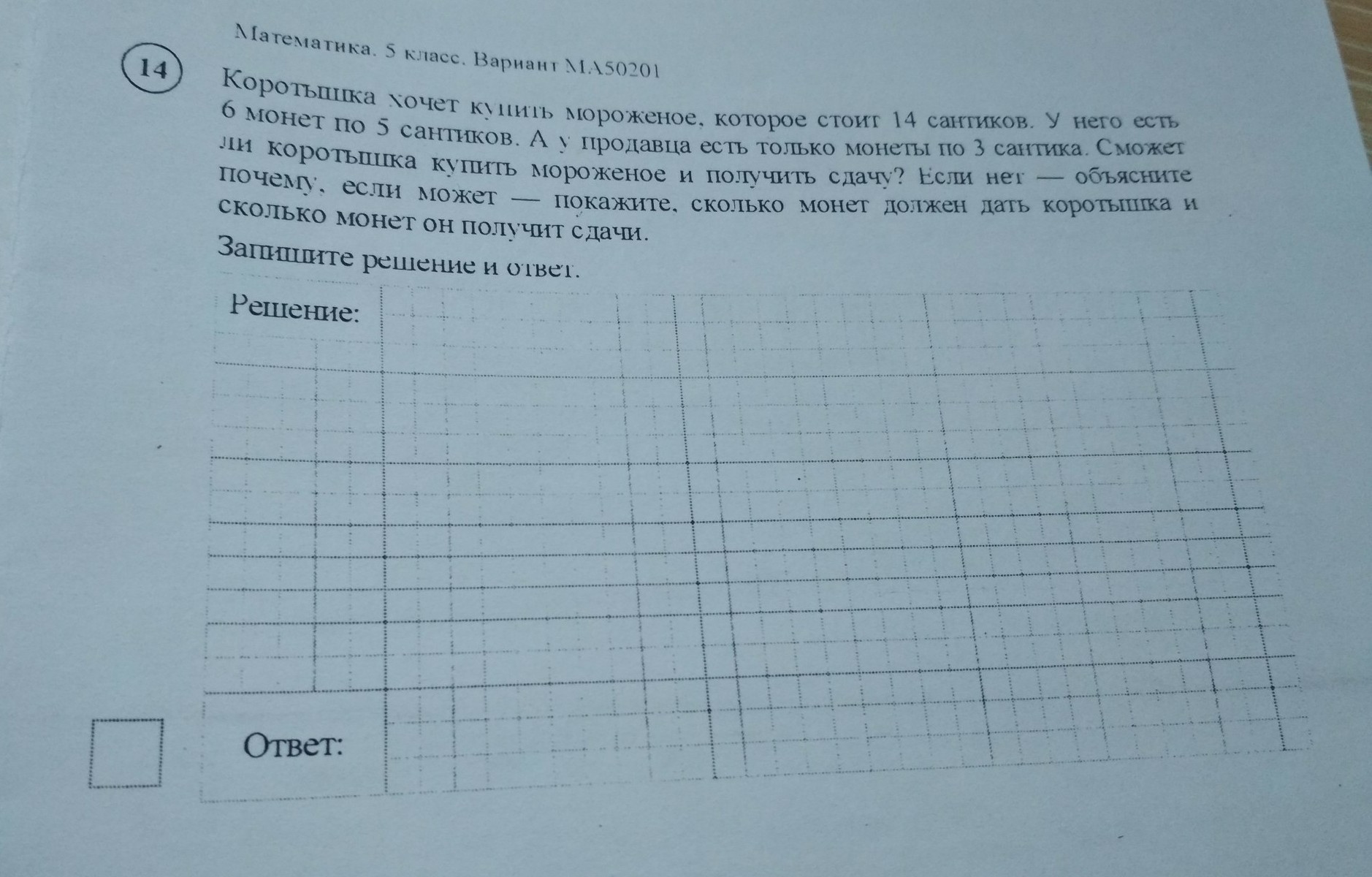 Математика. 5 класс. Вариант МА50201

14

Коротышка хочет купить мороженое, которое стоит 14 сантиков. У него есть 6 монет по 5 сантиков. А у продавца есть только монеты по 3 сантика. Сможет ли коротышка купить мороженое и получить сдачу? Если нет — объясните почему, если может — покажите, сколько монет должен дать коротышка и сколько монет он получит сдачи.

Запишите решение и ответ.

Решение:

Ответ: